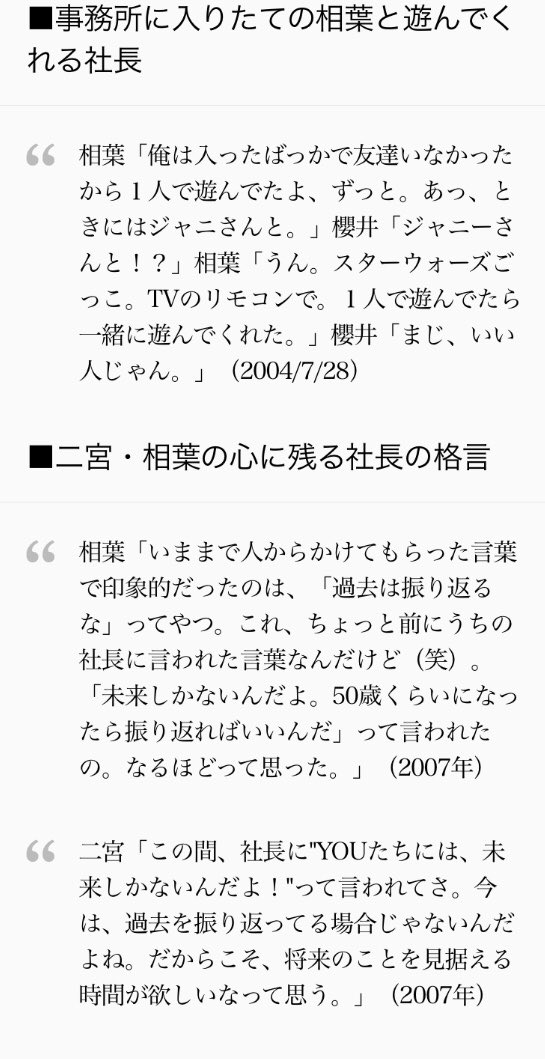 ■事務所に入りたての相葉と遊んでくれる社長

“ 相葉「俺は入ったばっかで友達いなかったから１人で遊んでたよ、ずっと。あっ、ときにはジャニさんと。」櫻井「ジャニーさんと！？」相葉「うん。スターウォーズごっこ。TVのリモコンで。１人で遊んでたら一緒に遊んでくれた。」櫻井「まじ、いい人じゃん。」（2004/7/28）

■二宮・相葉の心に残る社長の格言

“ 相葉「いままで人からかけてもらった言葉で印象的だったのは、「過去は振り返るな」ってやつ。これ、ちょっと前にうちの社長に言われた言葉なんだけど（笑）。「未来しかないんだよ。50歳くらいになったら振り返ればいいんだ」って言われたの。なるほどって思った。」（2007年）

“ 二宮「この間、社長に"YOUたちには、未来しかないんだよ！"って言われてさ。今は、過去を振り返ってる場合じゃないんだよね。だからこそ、将来のことを見据える時間が欲しいなって思う。」（2007年）